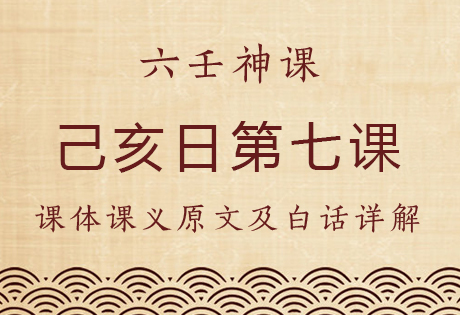 六壬神课

己亥日第七课

课体课义原文及白话详解